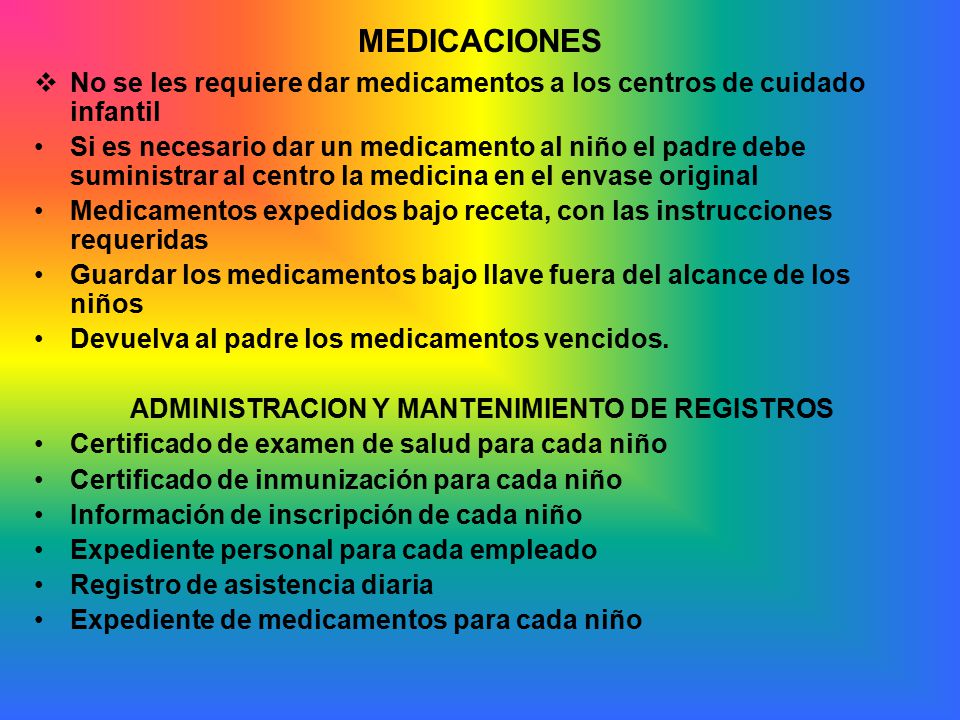 MEDICACIONES

❖ No se les requiere dar medicamentos a los centros de cuidado infantil
• Si es necesario dar un medicamento al niño el padre debe suministrar al centro la medicina en el envase original
• Medicamentos expedidos bajo receta, con las instrucciones requeridas
• Guardar los medicamentos bajo llave fuera del alcance de los niños
• Devuelva al padre los medicamentos vencidos.

ADMINISTRACION Y MANTENIMIENTO DE REGISTROS

• Certificado de examen de salud para cada niño
• Certificado de inmunización para cada niño
• Información de inscripción de cada niño
• Expediente personal para cada empleado
• Registro de asistencia diaria
• Expediente de medicamentos para cada niño